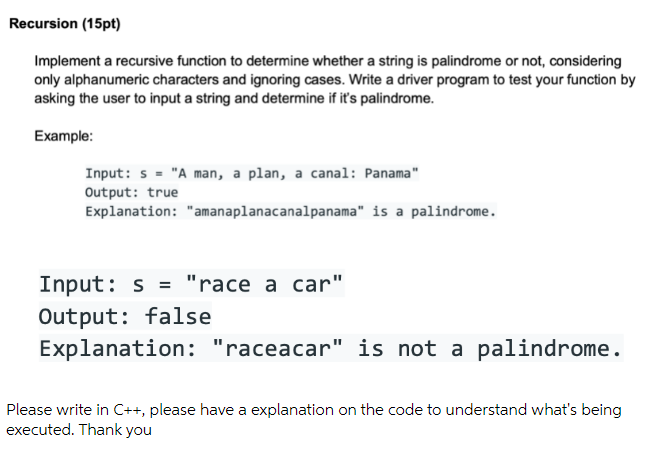 Recursion (15pt)

Implement a recursive function to determine whether a string is palindrome or not, considering only alphanumeric characters and ignoring cases. Write a driver program to test your function by asking the user to input a string and determine if it's palindrome.

Example:

Input: s = "A man, a plan, a canal: Panama"
Output: true
Explanation: "amanaplanacanalpanama" is a palindrome.

Input: s = "race a car"
Output: false
Explanation: "raceacar" is not a palindrome.

Please write in C++, please have a explanation on the code to understand what's being executed. Thank you